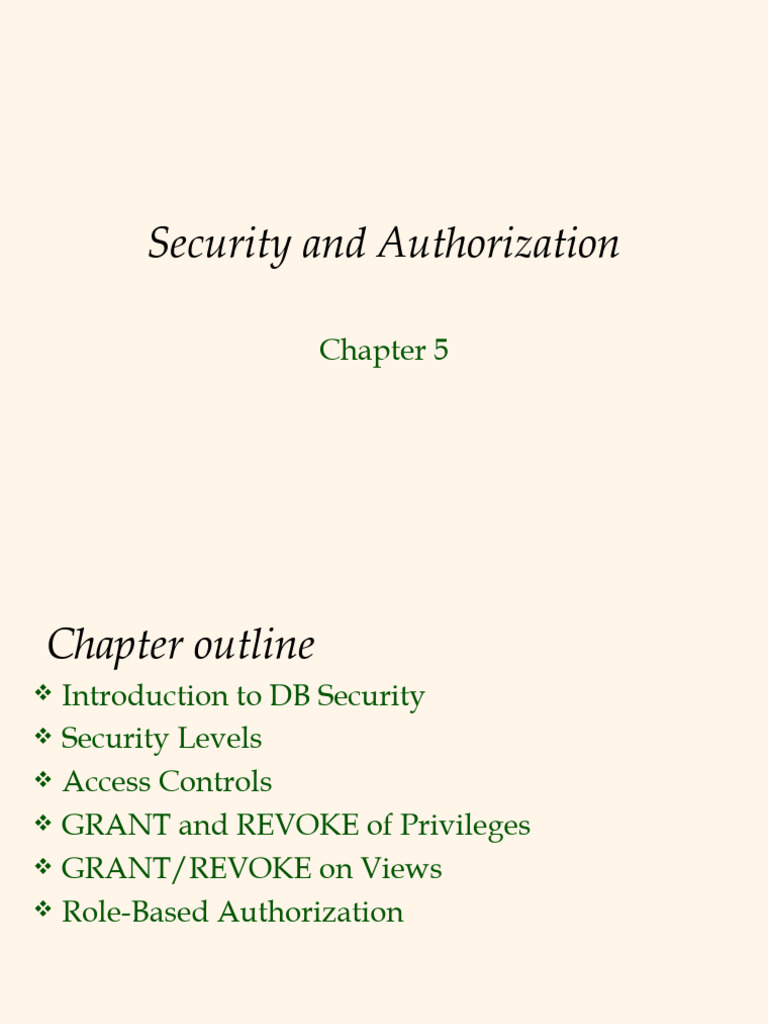 Security and Authorization

Chapter 5

Chapter outline

❖ Introduction to DB Security
❖ Security Levels
❖ Access Controls
❖ GRANT and REVOKE of Privileges
❖ GRANT/REVOKE on Views
❖ Role-Based Authorization